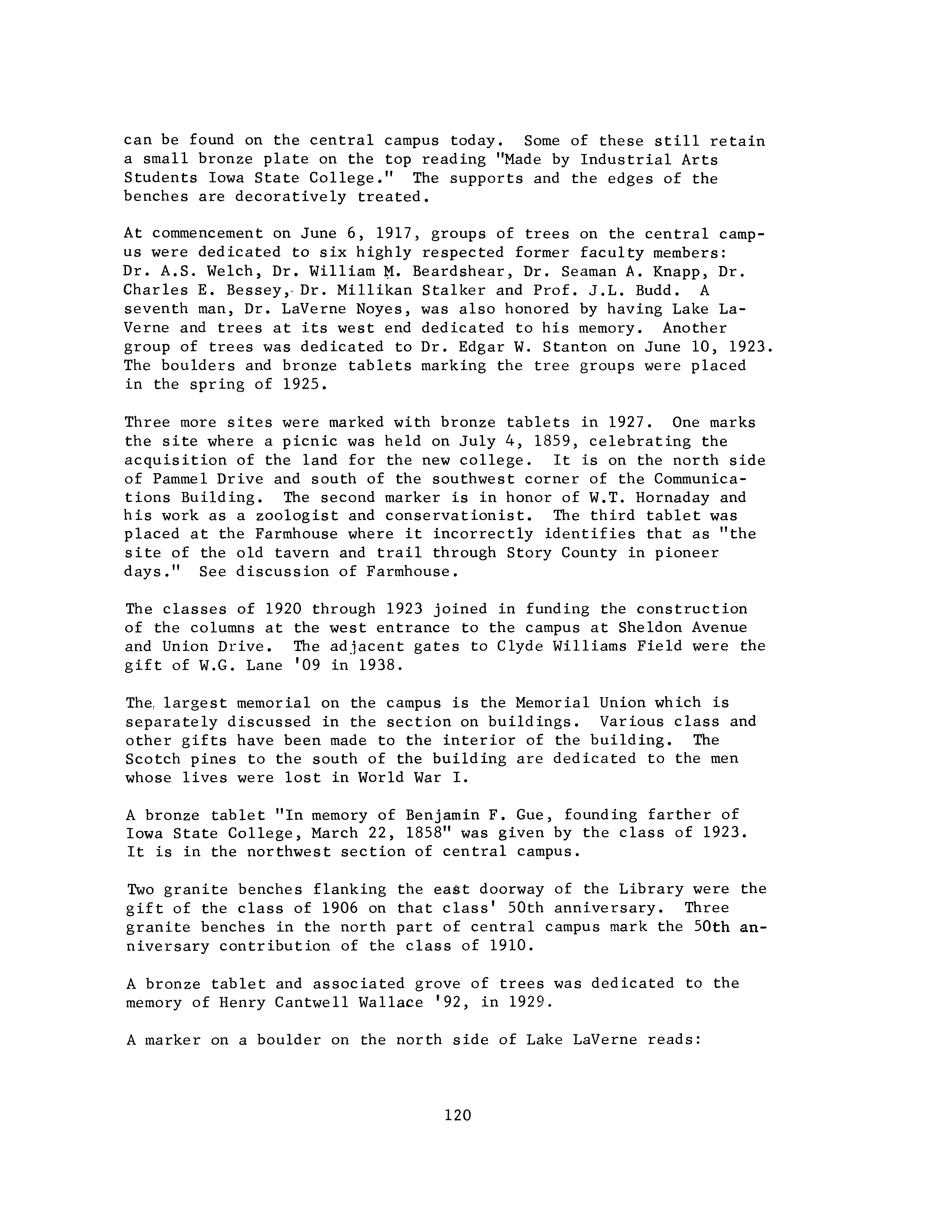 can be found on the central campus today. Some of these still retain a small bronze plate on the top reading "Made by Industrial Arts Students Iowa State College." The supports and the edges of the benches are decoratively treated.

At commencement on June 6, 1917, groups of trees on the central campus were dedicated to six highly respected former faculty members: Dr. A.S. Welch, Dr. William M. Beardshear, Dr. Seaman A. Knapp, Dr. Charles E. Bessey, Dr. Millikan Stalker and Prof. J.L. Budd. A seventh man, Dr. LaVerne Noyes, was also honored by having Lake LaVerne and trees at its west end dedicated to his memory. Another group of trees was dedicated to Dr. Edgar W. Stanton on June 10, 1923. The boulders and bronze tablets marking the tree groups were placed in the spring of 1925.

Three more sites were marked with bronze tablets in 1927. One marks the site where a picnic was held on July 4, 1859, celebrating the acquisition of the land for the new college. It is on the north side of Pammel Drive and south of the southwest corner of the Communications Building. The second marker is in honor of W.T. Hornaday and his work as a zoologist and conservationist. The third tablet was placed at the Farmhouse where it incorrectly identifies that as "the site of the old tavern and trail through Story County in pioneer days." See discussion of Farmhouse.

The classes of 1920 through 1923 joined in funding the construction of the columns at the west entrance to the campus at Sheldon Avenue and Union Drive. The adjacent gates to Clyde Williams Field were the gift of W.G. Lane '09 in 1938.

The largest memorial on the campus is the Memorial Union which is separately discussed in the section on buildings. Various class and other gifts have been made to the interior of the building. The Scotch pines to the south of the building are dedicated to the men whose lives were lost in World War I.

A bronze tablet "In memory of Benjamin F. Gue, founding farther of Iowa State College, March 22, 1858" was given by the class of 1923. It is in the northwest section of central campus.

Two granite benches flanking the east doorway of the Library were the gift of the class of 1906 on that class' 50th anniversary. Three granite benches in the north part of central campus mark the 50th anniversary contribution of the class of 1910.

A bronze tablet and associated grove of trees was dedicated to the memory of Henry Cantwell Wallace '92, in 1929.

A marker on a boulder on the north side of Lake LaVerne reads:

120